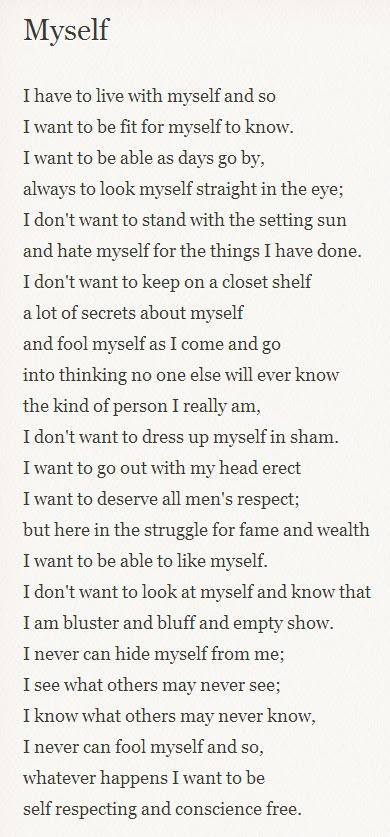 Myself

I have to live with myself and so
I want to be fit for myself to know.
I want to be able as days go by,
always to look myself straight in the eye;
I don't want to stand with the setting sun
and hate myself for the things I have done.
I don't want to keep on a closet shelf
a lot of secrets about myself
and fool myself as I come and go
into thinking no one else will ever know
the kind of person I really am,
I don't want to dress up myself in sham.
I want to go out with my head erect
I want to deserve all men's respect;
but here in the struggle for fame and wealth
I want to be able to like myself.
I don't want to look at myself and know that
I am bluster and bluff and empty show.
I never can hide myself from me;
I see what others may never see;
I know what others may never know,
I never can fool myself and so,
whatever happens I want to be
self respecting and conscience free.